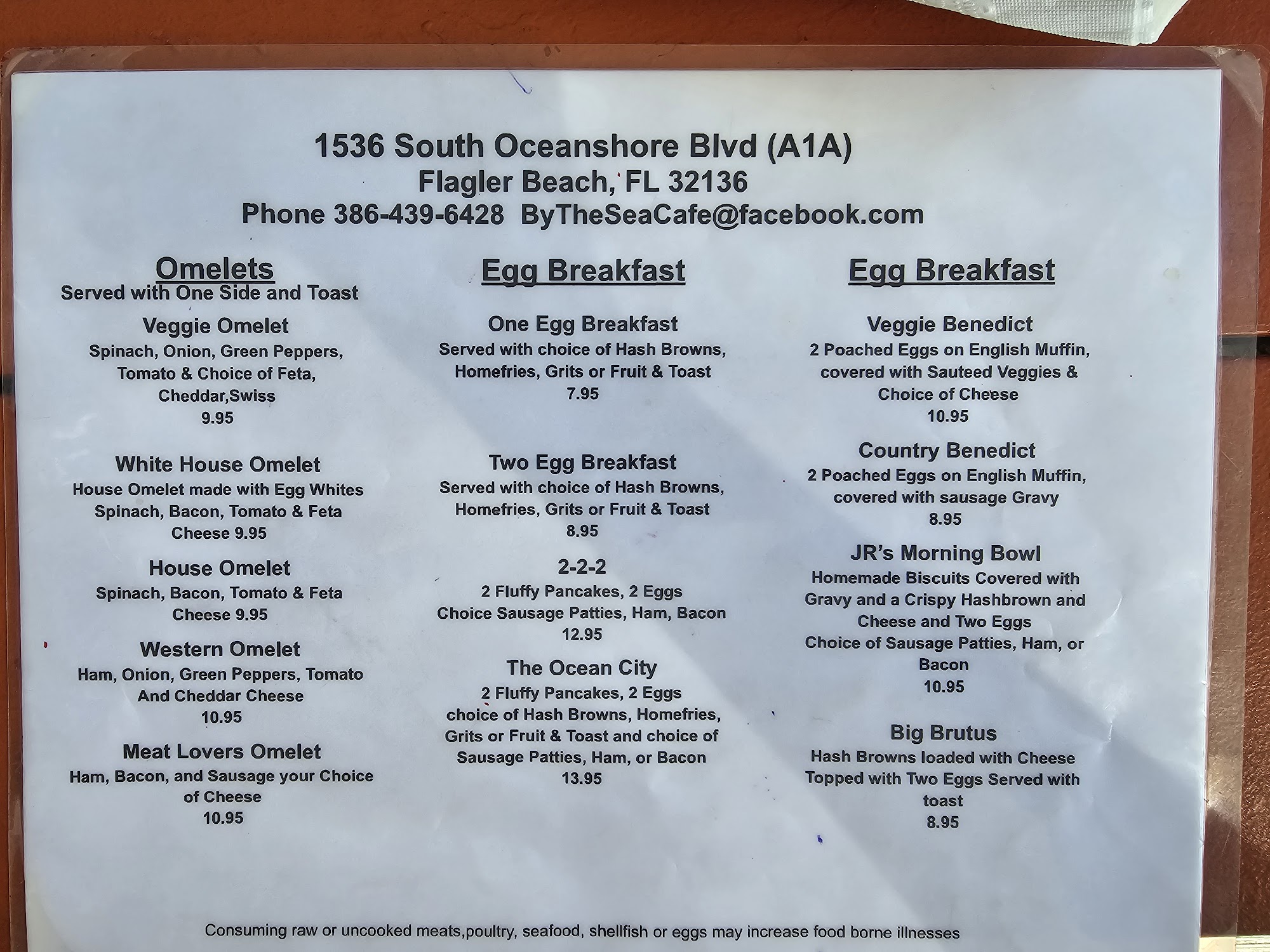 1536 South Oceanshore Blvd (A1A)
Flagler Beach, FL 32136
Phone 386-439-6428 ByTheSeaCafe@facebook.com

Omelets
Served with One Side and Toast

Veggie Omelet
Spinach, Onion, Green Peppers, Tomato & Choice of Feta, Cheddar,Swiss
9.95

White House Omelet
House Omelet made with Egg Whites Spinach, Bacon, Tomato & Feta Cheese 9.95

House Omelet
Spinach, Bacon, Tomato & Feta Cheese 9.95

Western Omelet
Ham, Onion, Green Peppers, Tomato And Cheddar Cheese
10.95

Meat Lovers Omelet
Ham, Bacon, and Sausage your Choice of Cheese
10.95

Egg Breakfast

One Egg Breakfast
Served with choice of Hash Browns, Homefries, Grits or Fruit & Toast
7.95

Two Egg Breakfast
Served with choice of Hash Browns, Homefries, Grits or Fruit & Toast
8.95

2-2-2
2 Fluffy Pancakes, 2 Eggs
Choice Sausage Patties, Ham, Bacon
12.95

The Ocean City
2 Fluffy Pancakes, 2 Eggs
choice of Hash Browns, Homefries, Grits or Fruit & Toast and choice of Sausage Patties, Ham, or Bacon
13.95

Egg Breakfast

Veggie Benedict
2 Poached Eggs on English Muffin, covered with Sauteed Veggies & Choice of Cheese
10.95

Country Benedict
2 Poached Eggs on English Muffin, covered with sausage Gravy
8.95

JR's Morning Bowl
Homemade Biscuits Covered with Gravy and a Crispy Hashbrown and Cheese and Two Eggs
Choice of Sausage Patties, Ham, or Bacon
10.95

Big Brutus
Hash Browns loaded with Cheese Topped with Two Eggs Served with toast
8.95

Consuming raw or uncooked meats,poultry, seafood, shellfish or eggs may increase food borne illnesses